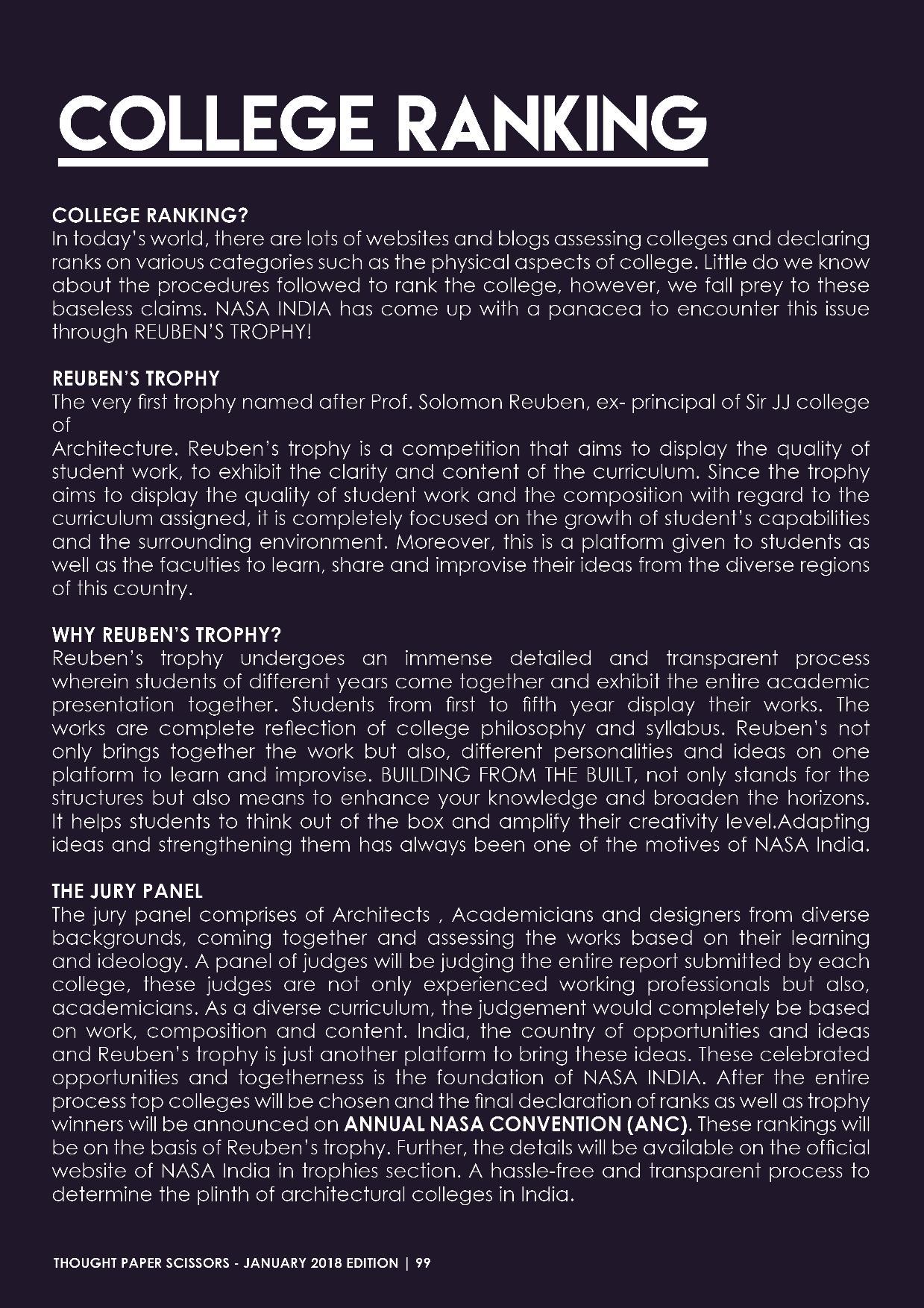 COLLEGE RANKING

COLLEGE RANKING?
In today's world, there are lots of websites and blogs assessing colleges and declaring ranks on various categories such as the physical aspects of college. Little do we know about the procedures followed to rank the college, however, we fall prey to these baseless claims. NASA INDIA has come up with a panacea to encounter this issue through REUBEN'S TROPHY!

REUBEN'S TROPHY
The very first trophy named after Prof. Solomon Reuben, ex- principal of Sir JJ college of
Architecture. Reuben's trophy is a competition that aims to display the quality of student work, to exhibit the clarity and content of the curriculum. Since the trophy aims to display the quality of student work and the composition with regard to the curriculum assigned, it is completely focused on the growth of student's capabilities and the surrounding environment. Moreover, this is a platform given to students as well as the faculties to learn, share and improvise their ideas from the diverse regions of this country.

WHY REUBEN'S TROPHY?
Reuben's trophy undergoes an immense detailed and transparent process wherein students of different years come together and exhibit the entire academic presentation together. Students from first to fifth year display their works. The works are complete reflection of college philosophy and syllabus. Reuben's not only brings together the work but also, different personalities and ideas on one platform to learn and improvise. BUILDING FROM THE BUILT, not only stands for the structures but also means to enhance your knowledge and broaden the horizons. It helps students to think out of the box and amplify their creativity level.Adapting ideas and strengthening them has always been one of the motives of NASA India.

THE JURY PANEL
The jury panel comprises of Architects , Academicians and designers from diverse backgrounds, coming together and assessing the works based on their learning and ideology. A panel of judges will be judging the entire report submitted by each college, these judges are not only experienced working professionals but also, academicians. As a diverse curriculum, the judgement would completely be based on work, composition and content. India, the country of opportunities and ideas and Reuben's trophy is just another platform to bring these ideas. These celebrated opportunities and togetherness is the foundation of NASA INDIA. After the entire process top colleges will be chosen and the final declaration of ranks as well as trophy winners will be announced on ANNUAL NASA CONVENTION (ANC). These rankings will be on the basis of Reuben's trophy. Further, the details will be available on the official website of NASA India in trophies section. A hassle-free and transparent process to determine the plinth of architectural colleges in India.

THOUGHT PAPER SCISSORS - JANUARY 2018 EDITION | 99